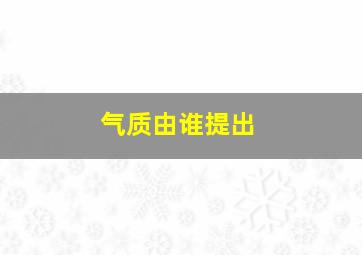 气质由谁提出